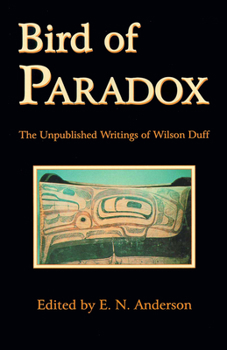 Bird of
PARADOX

The Unpublished Writings of Wilson Duff

Edited by E. N. Anderson